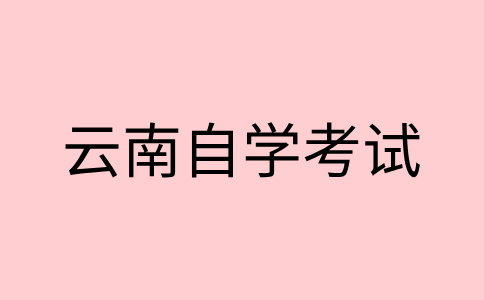 云南自学考试